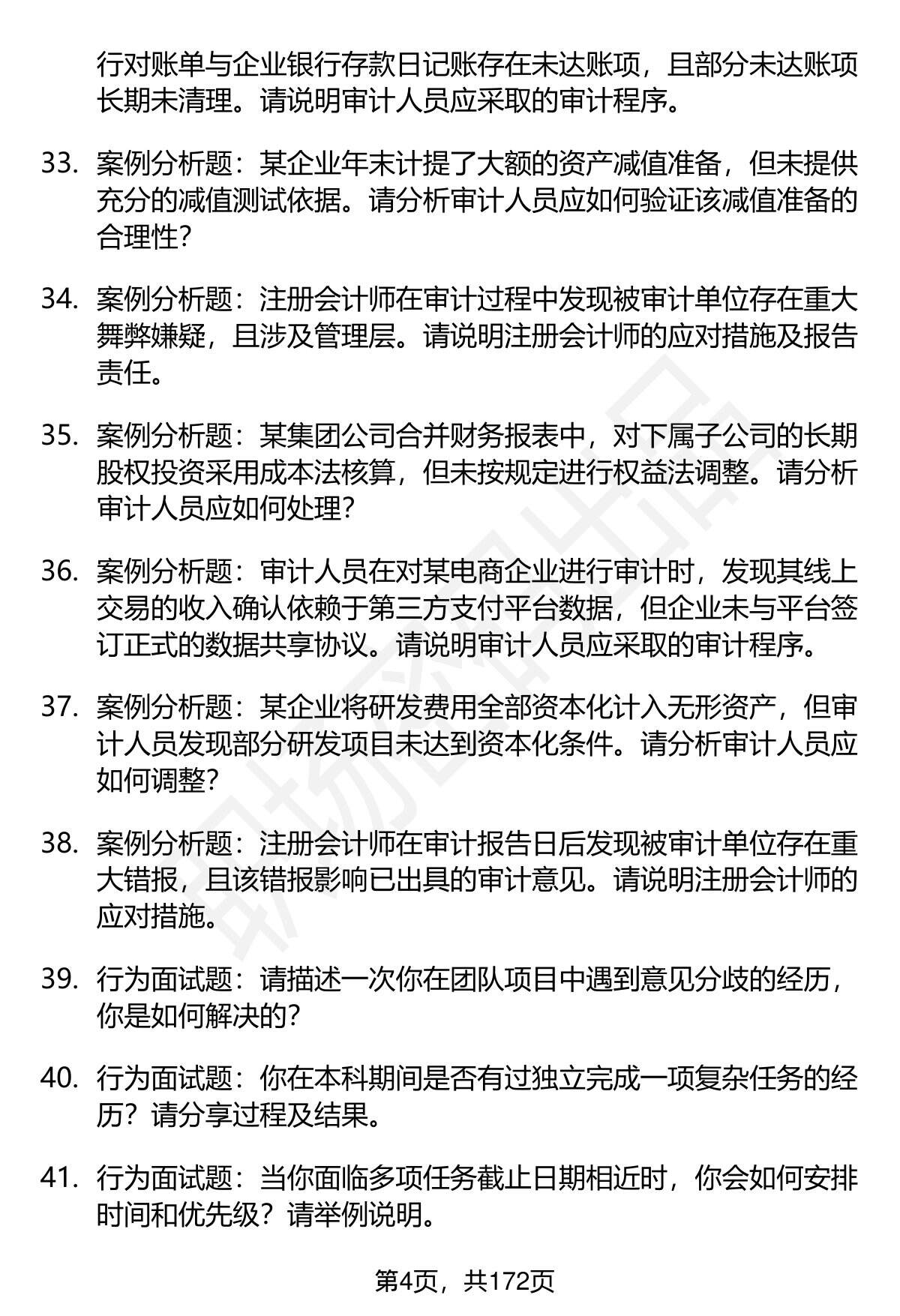 行对账单与企业银行存款日记账存在未达账项，且部分未达账项长期未清理。请说明审计人员应采取的审计程序。

33. 案例分析题：某企业年末计提了大额的资产减值准备，但未提供充分的减值测试依据。请分析审计人员应如何验证该减值准备的合理性？

34. 案例分析题：注册会计师在审计过程中发现被审计单位存在重大舞弊嫌疑，且涉及管理层。请说明注册会计师的应对措施及报告责任。

35. 案例分析题：某集团公司合并财务报表中，对下属子公司的长期股权投资采用成本法核算，但未按规定进行权益法调整。请分析审计人员应如何处理？

36. 案例分析题：审计人员在对某电商企业进行审计时，发现其线上交易的收入确认依赖于第三方支付平台数据，但企业未与平台签订正式的数据共享协议。请说明审计人员应采取的审计程序。

37. 案例分析题：某企业将研发费用全部资本化计入无形资产，但审计人员发现部分研发项目未达到资本化条件。请分析审计人员应如何调整？

38. 案例分析题：注册会计师在审计报告日后发现被审计单位存在重大错报，且该错报影响已出具的审计意见。请说明注册会计师的应对措施。

39. 行为面试题：请描述一次你在团队项目中遇到意见分歧的经历，你是如何解决的？

40. 行为面试题：你在本科期间是否有过独立完成一项复杂任务的经历？请分享过程及结果。

41. 行为面试题：当你面临多项任务截止日期相近时，你会如何安排时间和优先级？请举例说明。

第4页，共172页